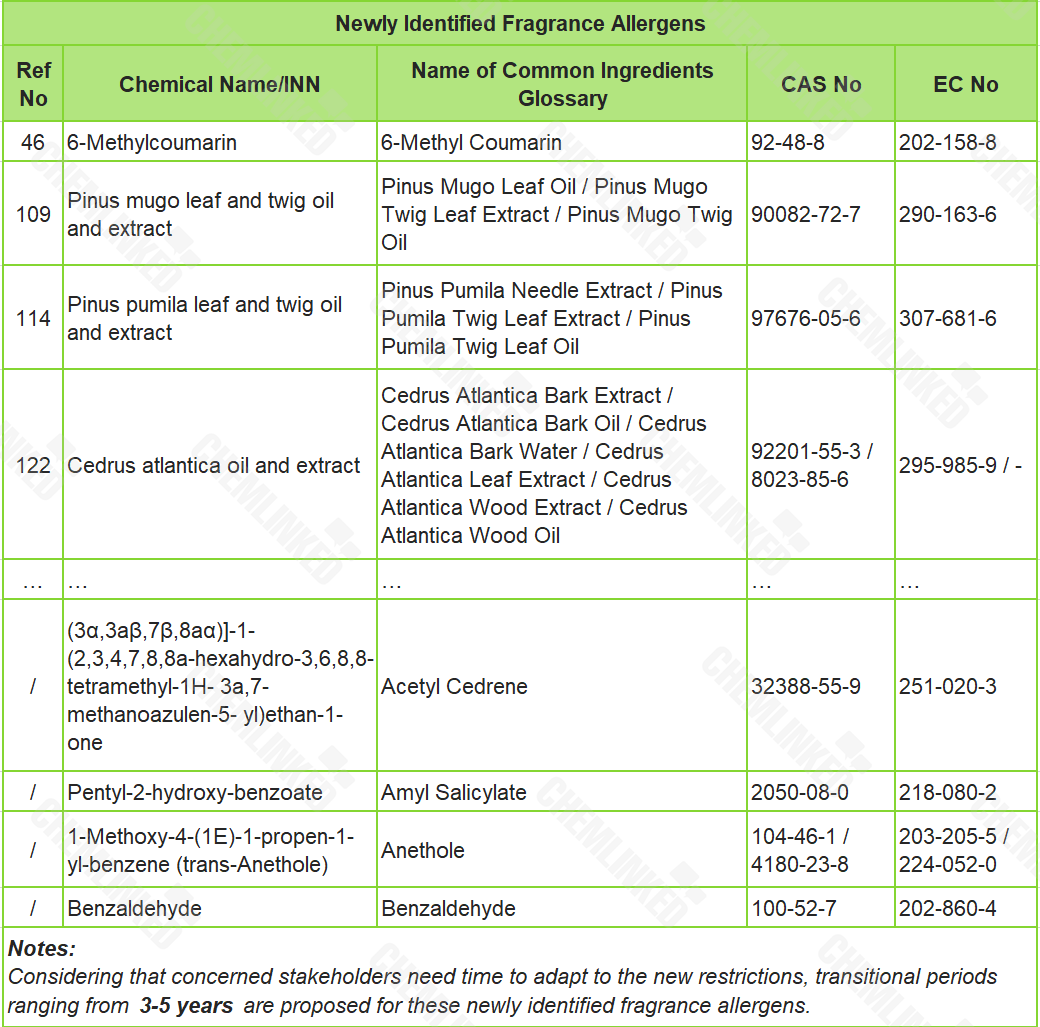 Newly Identified Fragrance Allergens

| Ref No | Chemical Name/INN | Name of Common Ingredients Glossary | CAS No | EC No |
|---|---|---|---|---|
| 46 | 6-Methylcoumarin | 6-Methyl Coumarin | 92-48-8 | 202-158-8 |
| 109 | Pinus mugo leaf and twig oil and extract | Pinus Mugo Leaf Oil / Pinus Mugo Twig Leaf Extract / Pinus Mugo Twig Oil | 90082-72-7 | 290-163-6 |
| 114 | Pinus pumila leaf and twig oil and extract | Pinus Pumila Needle Extract / Pinus Pumila Twig Leaf Extract / Pinus Pumila Twig Leaf Oil | 97676-05-6 | 307-681-6 |
| 122 | Cedrus atlantica oil and extract | Cedrus Atlantica Bark Extract / Cedrus Atlantica Bark Oil / Cedrus Atlantica Bark Water / Cedrus Atlantica Leaf Extract / Cedrus Atlantica Wood Extract / Cedrus Atlantica Wood Oil | 92201-55-3 / 8023-85-6 | 295-985-9 / - |
| … | … | … | … | … |
| / | (3α,3aβ,7β,8aα)]-1-(2,3,4,7,8,8a-hexahydro-3,6,8,8-tetramethyl-1H- 3a,7-methanoazulen-5- yl)ethan-1-one | Acetyl Cedrene | 32388-55-9 | 251-020-3 |
| / | Pentyl-2-hydroxy-benzoate | Amyl Salicylate | 2050-08-0 | 218-080-2 |
| / | 1-Methoxy-4-(1E)-1-propen-1-yl-benzene (trans-Anethole) | Anethole | 104-46-1 / 4180-23-8 | 203-205-5 / 224-052-0 |
| / | Benzaldehyde | Benzaldehyde | 100-52-7 | 202-860-4 |

Notes:
Considering that concerned stakeholders need time to adapt to the new restrictions, transitional periods ranging from 3-5 years are proposed for these newly identified fragrance allergens.

CHEMLINKED